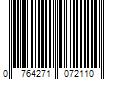 0 764271 072110